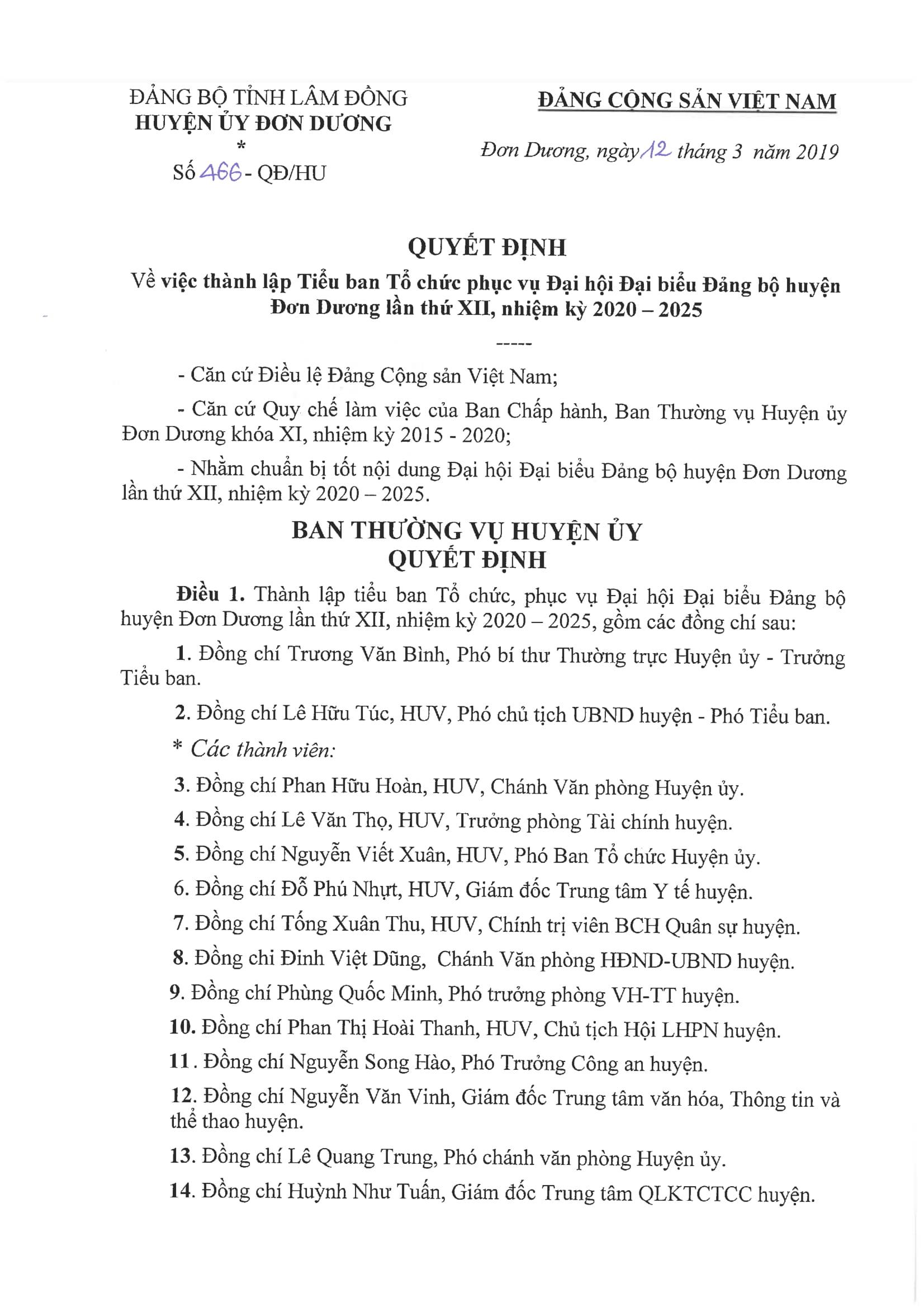 ĐẢNG BỘ TỈNH LÂM ĐỒNG
HUYỆN ỦY ĐƠN DƯƠNG
*
Số 466 - QĐ/HU

ĐẢNG CỘNG SẢN VIỆT NAM

Đơn Dương, ngày 12 tháng 3 năm 2019

QUYẾT ĐỊNH
Về việc thành lập Tiểu ban Tổ chức phục vụ Đại hội Đại biểu Đảng bộ huyện Đơn Dương lần thứ XII, nhiệm kỳ 2020 – 2025

-----

- Căn cứ Điều lệ Đảng Cộng sản Việt Nam;

- Căn cứ Quy chế làm việc của Ban Chấp hành, Ban Thường vụ Huyện ủy Đơn Dương khóa XI, nhiệm kỳ 2015 - 2020;

- Nhằm chuẩn bị tốt nội dung Đại hội Đại biểu Đảng bộ huyện Đơn Dương lần thứ XII, nhiệm kỳ 2020 – 2025.

BAN THƯỜNG VỤ HUYỆN ỦY
QUYẾT ĐỊNH

Điều 1. Thành lập tiểu ban Tổ chức, phục vụ Đại hội Đại biểu Đảng bộ huyện Đơn Dương lần thứ XII, nhiệm kỳ 2020 – 2025, gồm các đồng chí sau:

1. Đồng chí Trương Văn Bình, Phó bí thư Thường trực Huyện ủy - Trưởng Tiểu ban.

2. Đồng chí Lê Hữu Túc, HUV, Phó chủ tịch UBND huyện - Phó Tiểu ban.

* Các thành viên:

3. Đồng chí Phan Hữu Hoàn, HUV, Chánh Văn phòng Huyện ủy.

4. Đồng chí Lê Văn Thọ, HUV, Trưởng phòng Tài chính huyện.

5. Đồng chí Nguyễn Viết Xuân, HUV, Phó Ban Tổ chức Huyện ủy.

6. Đồng chí Đỗ Phú Nhựt, HUV, Giám đốc Trung tâm Y tế huyện.

7. Đồng chí Tống Xuân Thu, HUV, Chính trị viên BCH Quân sự huyện.

8. Đồng chi Đinh Việt Dũng, Chánh Văn phòng HĐND-UBND huyện.

9. Đồng chí Phùng Quốc Minh, Phó trưởng phòng VH-TT huyện.

10. Đồng chí Phan Thị Hoài Thanh, HUV, Chủ tịch Hội LHPN huyện.

11. Đồng chí Nguyễn Song Hào, Phó Trưởng Công an huyện.

12. Đồng chí Nguyễn Văn Vinh, Giám đốc Trung tâm văn hóa, Thông tin và thể thao huyện.

13. Đồng chí Lê Quang Trung, Phó chánh văn phòng Huyện ủy.

14. Đồng chí Huỳnh Như Tuấn, Giám đốc Trung tâm QLKTCTCC huyện.